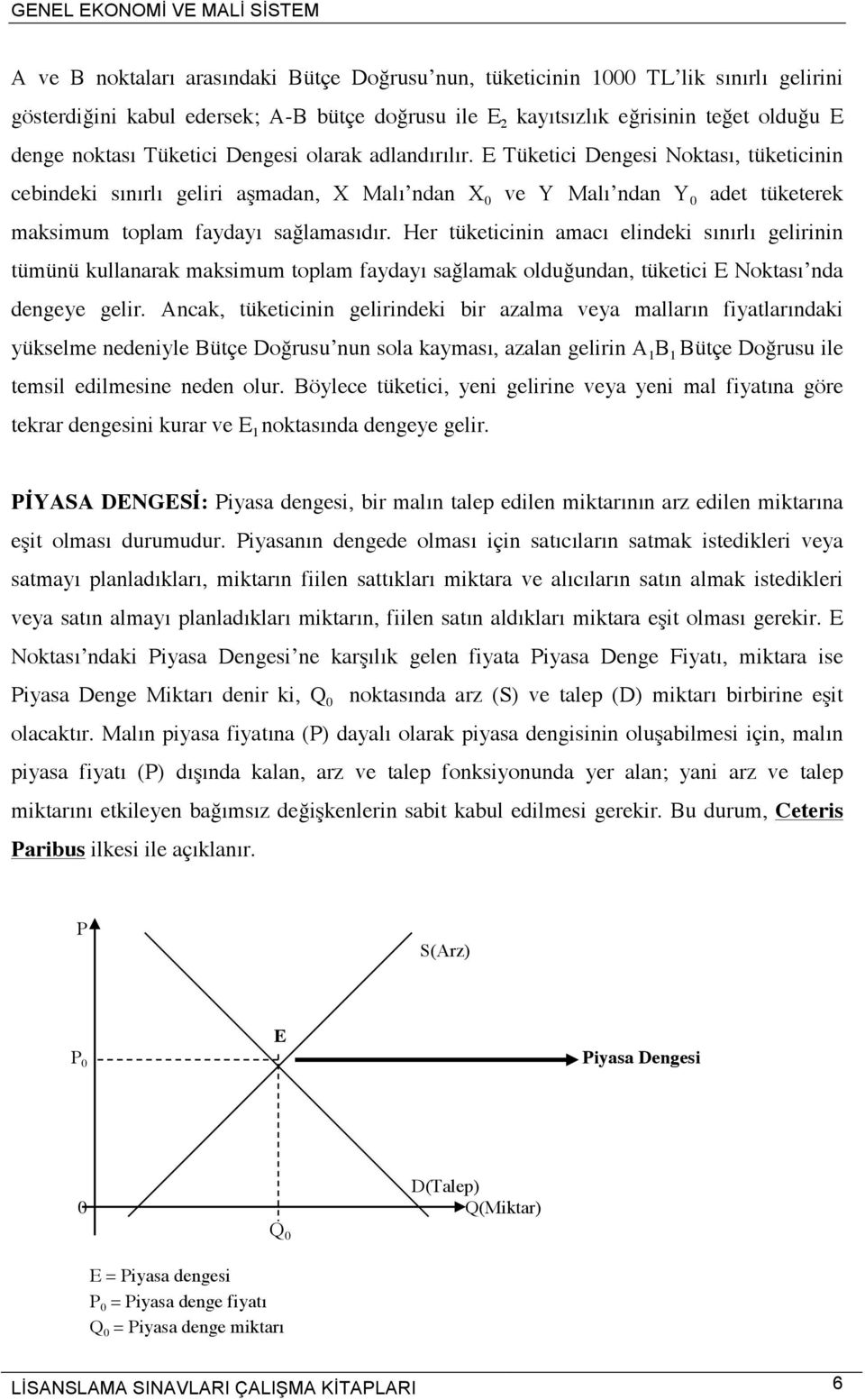 GENEL EKONOMİ VE MALİ SİSTEM

A ve B noktaları arasındaki Bütçe Doğrusu'nun, tüketicinin 1000 TL'lik sınırlı gelirini gösterdiğini kabul edersek; A-B bütçe doğrusu ile $E_2$ kayıtsızlık eğrisinin teğet olduğu E denge noktası Tüketici Dengesi olarak adlandırılır. E Tüketici Dengesi Noktası, tüketicinin cebindeki sınırlı geliri aşmadan, X Malı'ndan $X_0$ ve Y Malı'ndan $Y_0$ adet tüketerek maksimum toplam faydayı sağlamasıdır. Her tüketicinin amacı elindeki sınırlı gelirinin tümünü kullanarak maksimum toplam faydayı sağlamak olduğundan, tüketici E Noktası'nda dengeye gelir. Ancak, tüketicinin gelirindeki bir azalma veya malların fiyatlarındaki yükselme nedeniyle Bütçe Doğrusu'nun sola kayması, azalan gelirin $A_1B_1$ Bütçe Doğrusu ile temsil edilmesine neden olur. Böylece tüketici, yeni gelirine veya yeni mal fiyatına göre tekrar dengesini kurar ve $E_1$ noktasında dengeye gelir.

PİYASA DENGESİ: Piyasa dengesi, bir malın talep edilen miktarının arz edilen miktarına eşit olması durumudur. Piyasanın dengede olması için satıcıların satmak istedikleri veya satmayı planladıkları, miktarın fiilen sattıkları miktara ve alıcıların satın almak istedikleri veya satın almayı planladıkları miktarın, fiilen satın aldıkları miktara eşit olması gerekir. E Noktası'ndaki Piyasa Dengesi'ne karşılık gelen fiyata Piyasa Denge Fiyatı, miktara ise Piyasa Denge Miktarı denir ki, $Q_0$ noktasında arz (S) ve talep (D) miktarı birbirine eşit olacaktır. Malın piyasa fiyatına (P) dayalı olarak piyasa dengisinin oluşabilmesi için, malın piyasa fiyatı (P) dışında kalan, arz ve talep fonksiyonunda yer alan; yani arz ve talep miktarını etkileyen bağımsız değişkenlerin sabit kabul edilmesi gerekir. Bu durum, Ceteris Paribus ilkesi ile açıklanır.

P
S(Arz)
E
$P_0$
Piyasa Dengesi
0
D(Talep)
Q(Miktar)
$Q_0$

E = Piyasa dengesi
$P_0$ = Piyasa denge fiyatı
$Q_0$ = Piyasa denge miktarı

LİSANSLAMA SINAVLARI ÇALIŞMA KİTAPLARI
6